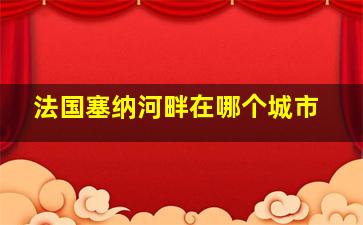 法国塞纳河畔在哪个城市